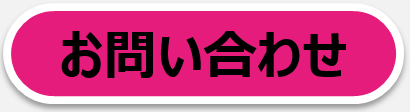 お問い合わせ